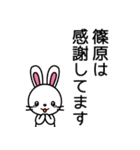 篠原は
感謝してます